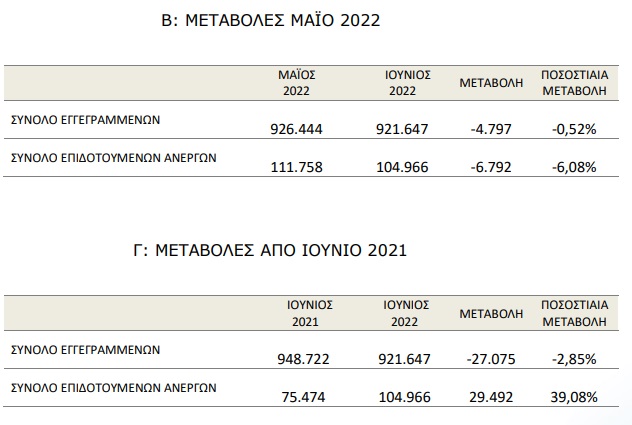 Β: ΜΕΤΑΒΟΛΕΣ ΜΑΪΟ 2022

| | ΜΑΪΟΣ 2022 | ΙΟΥΝΙΟΣ 2022 | ΜΕΤΑΒΟΛΗ | ΠΟΣΟΣΤΙΑΙΑ ΜΕΤΑΒΟΛΗ |
|---|---|---|---|---|
| ΣΥΝΟΛΟ ΕΓΓΕΓΡΑΜΜΕΝΩΝ | 926.444 | 921.647 | -4.797 | -0,52% |
| ΣΥΝΟΛΟ ΕΠΙΔΟΤΟΥΜΕΝΩΝ ΑΝΕΡΓΩΝ | 111.758 | 104.966 | -6.792 | -6,08% |

Γ: ΜΕΤΑΒΟΛΕΣ ΑΠΟ ΙΟΥΝΙΟ 2021

| | ΙΟΥΝΙΟΣ 2021 | ΙΟΥΝΙΟΣ 2022 | ΜΕΤΑΒΟΛΗ | ΠΟΣΟΣΤΙΑΙΑ ΜΕΤΑΒΟΛΗ |
|---|---|---|---|---|
| ΣΥΝΟΛΟ ΕΓΓΕΓΡΑΜΜΕΝΩΝ | 948.722 | 921.647 | -27.075 | -2,85% |
| ΣΥΝΟΛΟ ΕΠΙΔΟΤΟΥΜΕΝΩΝ ΑΝΕΡΓΩΝ | 75.474 | 104.966 | 29.492 | 39,08% |